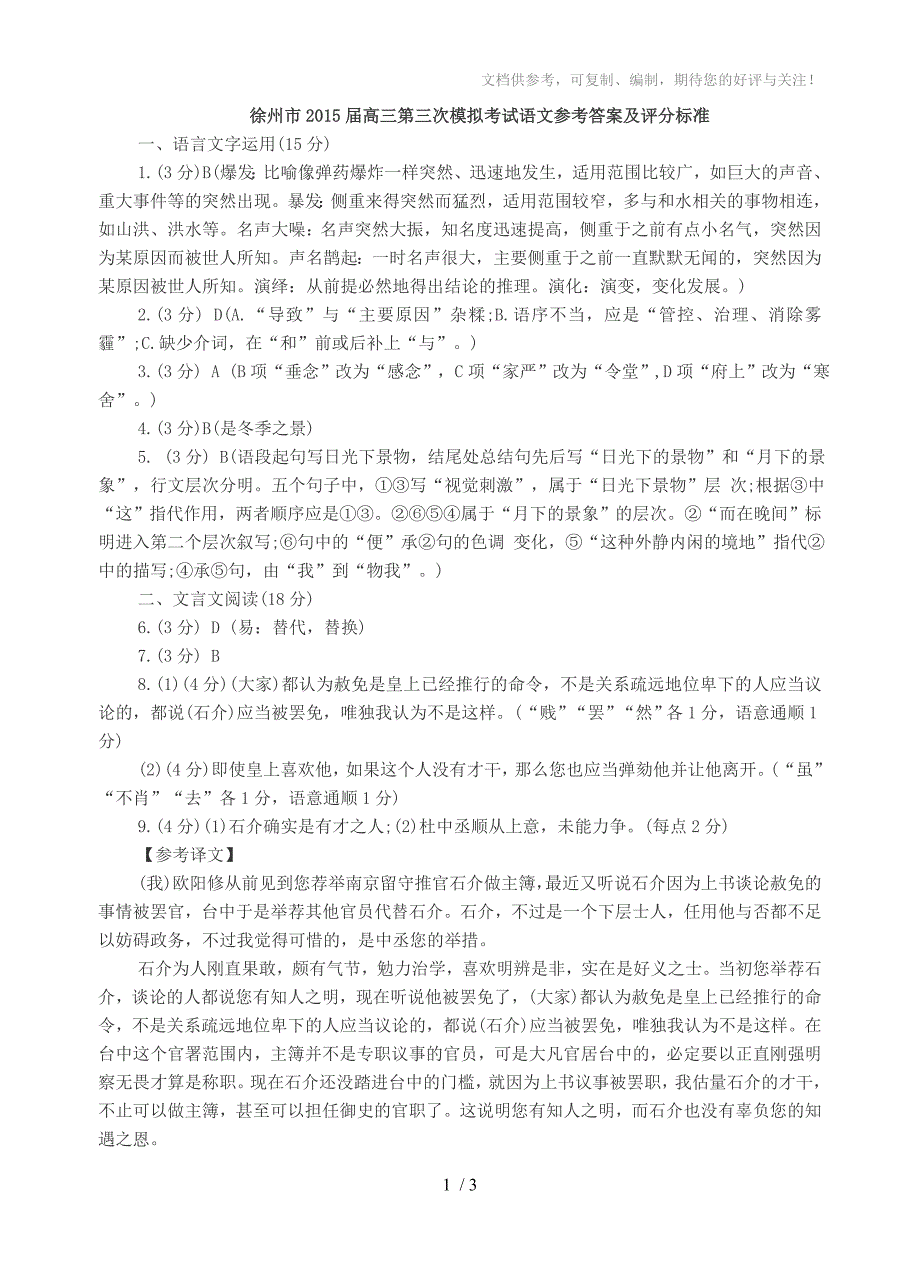 文档供参考，可复制、编制，期待您的好评与关注！

徐州市2015届高三第三次模拟考试语文参考答案及评分标准

一、语言文字运用(15分)

1.(3分)B(爆发：比喻像弹药爆炸一样突然、迅速地发生，适用范围比较广，如巨大的声音、重大事件等的突然出现。暴发：侧重来得突然而猛烈，适用范围较窄，多与和水相关的事物相连，如山洪、洪水等。名声大噪：名声突然大振，知名度迅速提高，侧重于之前有点小名气，突然因为某原因而被世人所知。声名鹊起：一时名声很大，主要侧重于之前一直默默无闻的，突然因为某原因被世人所知。演绎：从前提必然地得出结论的推理。演化：演变，变化发展。)

2.(3分) D(A.“导致”与“主要原因”杂糅;B.语序不当，应是“管控、治理、消除雾霾”;C.缺少介词，在“和”前或后补上“与”。)

3.(3分) A (B项“垂念”改为“感念”，C项“家严”改为“令堂”，D项“府上”改为“寒舍”。)

4.(3分)B(是冬季之景)

5. (3分) B(语段起句写日光下景物，结尾处总结句先后写“日光下的景物”和“月下的景象”，行文层次分明。五个句子中，①③写“视觉刺激”，属于“日光下景物”层 次;根据③中“这”指代作用，两者顺序应是①③。②⑥⑤④属于“月下的景象”的层次。②“而在晚间”标明进入第二个层次叙写;⑥句中的“便”承②句的色调 变化，⑤“这种外静内闲的境地”指代②中的描写;④承⑤句，由“我”到“物我”。)

二、文言文阅读(18分)

6.(3分) D (易：替代，替换)

7.(3分) B

8.(1)(4分)(大家)都认为赦免是皇上已经推行的命令，不是关系疏远地位卑下的人应当议论的，都说(石介)应当被罢免，唯独我认为不是这样。(“贱”“罢”“然”各1分，语意通顺1分)

(2)(4分)即使皇上喜欢他，如果这个人没有才干，那么您也应当弹劾他并让他离开。(“虽”“不肖”“去”各1分，语意通顺1分)

9.(4分)(1)石介确实是有才之人;(2)杜中丞顺从上意，未能力争。(每点2分)

【参考译文】

(我)欧阳修从前见到您荐举南京留守推官石介做主簿，最近又听说石介因为上书谈论赦免的事情被罢官，台中于是举荐其他官员代替石介。石介，不过是一个下层士人，任用他与否都不足以妨碍政务，不过我觉得可惜的，是中丞您的举措。

石介为人刚直果敢，颇有气节，勉力治学，喜欢明辨是非，实在是好义之士。当初您举荐石介，谈论的人都说您有知人之明，现在听说他被罢免了，(大家)都认为赦免是皇上已经推行的命令，不是关系疏远地位卑下的人应当议论的，都说(石介)应当被罢免，唯独我认为不是这样。在台中这个官署范围内，主簿并不是专职议事的官员，可是大凡官居台中的，必定要以正直刚强明察无畏才算是称职。现在石介还没踏进台中的门槛，就因为上书议事被罢职，我估量石介的才干，不止可以做主簿，甚至可以担任御史的官职了。这说明您有知人之明，而石介也没有辜负您的知遇之恩。

1 / 3